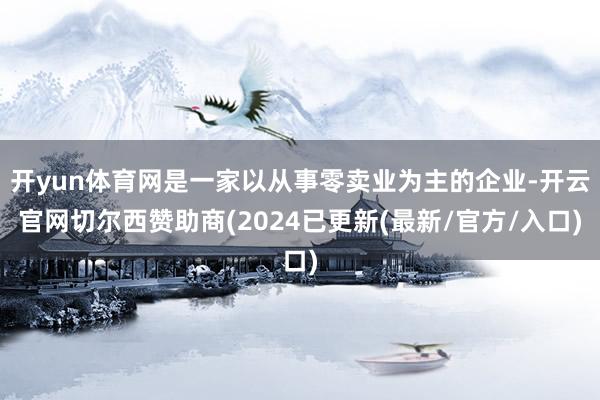 开yun体育网是一家以从事零卖业为主的企业-开云官网切尔西赞助商(2024已更新(最新/官方/入口)口)